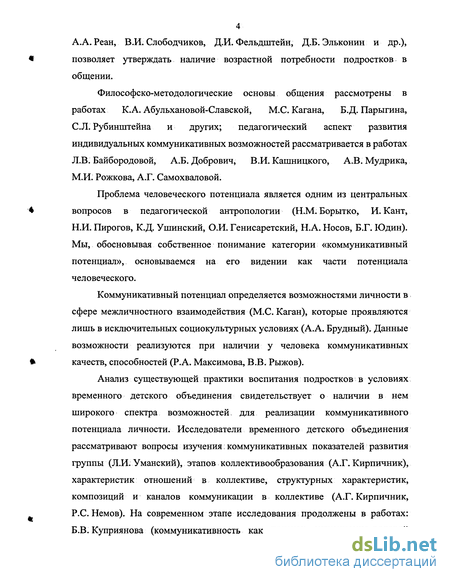 4

А.А. Реан, В.И. Слободчиков, Д.И. Фельдштейн, Д.Б. Эльконин и др.), позволяет утверждать наличие возрастной потребности подростков в общении.

Философско-методологические основы общения рассмотрены в работах К.А. Абульхановой-Славской, М.С. Кагана, Б.Д. Парыгина, С.Л. Рубинштейна и других; педагогический аспект развития индивидуальных коммуникативных возможностей рассматривается в работах Л.В. Байбородовой, А.Б. Добрович, В.И. Кашницкого, А.В. Мудрика, М.И. Рожкова, А.Г. Самохваловой.

Проблема человеческого потенциала является одним из центральных вопросов в педагогической антропологии (Н.М. Борытко, И. Кант, Н.И. Пирогов, К.Д. Ушинский, О.И. Генисаретский, Н.А. Носов, Б.Г. Юдин). Мы, обосновывая собственное понимание категории «коммуникативный потенциал», основываемся на его видении как части потенциала человеческого.

Коммуникативный потенциал определяется возможностями личности в сфере межличностного взаимодействия (М.С. Каган), которые проявляются лишь в исключительных социокультурных условиях (А.А. Брудный). Данные возможности реализуются при наличии у человека коммуникативных качеств, способностей (Р.А. Максимова, В.В. Рыжов).

Анализ существующей практики воспитания подростков в условиях временного детского объединения свидетельствует о наличии в нем широкого спектра возможностей для реализации коммуникативного потенциала личности. Исследователи временного детского объединения рассматривают вопросы изучения коммуникативных показателей развития группы (Л.И. Уманский), этапов коллективообразования (А.Г. Кирпичник), характеристик отношений в коллективе, структурных характеристик, композиций и каналов коммуникации в коллективе (А.Г. Кирпичник, Р.С. Немов). На современном этапе исследования продолжены в работах: Б.В. Куприянова (коммуникативность как

dsLib.net
библиотека диссертаций